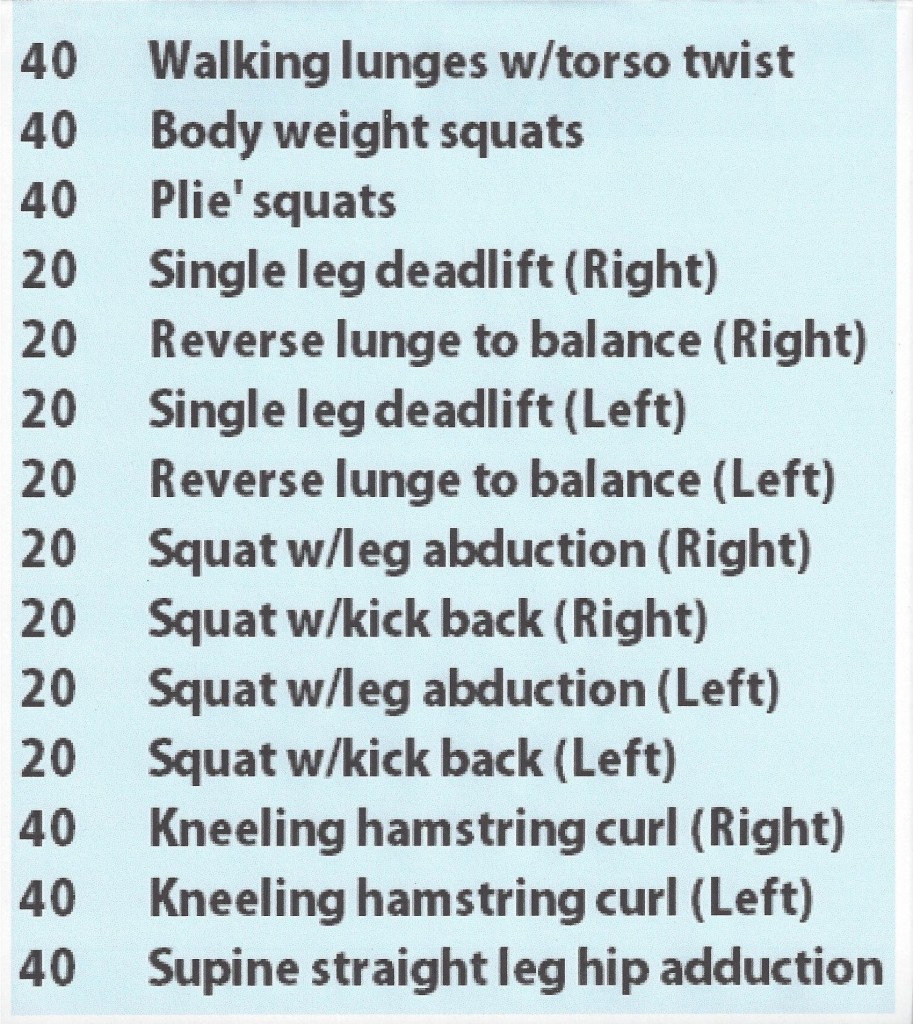 40 Walking lunges w/torso twist
40 Body weight squats
40 Plie' squats
20 Single leg deadlift (Right)
20 Reverse lunge to balance (Right)
20 Single leg deadlift (Left)
20 Reverse lunge to balance (Left)
20 Squat w/leg abduction (Right)
20 Squat w/kick back (Right)
20 Squat w/leg abduction (Left)
20 Squat w/kick back (Left)
40 Kneeling hamstring curl (Right)
40 Kneeling hamstring curl (Left)
40 Supine straight leg hip adduction